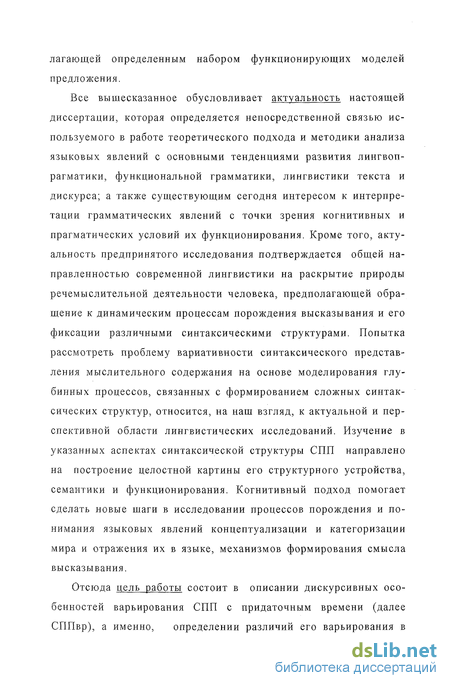 лагающей определенным набором функционирующих моделей предложения.

Все вышесказанное обусловливает актуальность настоящей диссертации, которая определяется непосредственной связью используемого в работе теоретического подхода и методики анализа языковых явлений с основными тенденциями развития лингвопрагматики, функциональной грамматики, лингвистики текста и дискурса; а также существующим сегодня интересом к интерпретации грамматических явлений с точки зрения когнитивных и прагматических условий их функционирования. Кроме того, актуальность предпринятого исследования подтверждается общей направленностью современной лингвистики на раскрытие природы речемыслительной деятельности человека, предполагающей обращение к динамическим процессам порождения высказывания и его фиксации различными синтаксическими структурами. Попытка рассмотреть проблему вариативности синтаксического представления мыслительного содержания на основе моделирования глубинных процессов, связанных с формированием сложных синтаксических структур, относится, на наш взгляд, к актуальной и перспективной области лингвистических исследований. Изучение в указанных аспектах синтаксической структуры СПП направлено на построение целостной картины его структурного устройства, семантики и функционирования. Когнитивный подход помогает сделать новые шаги в исследовании процессов порождения и понимания языковых явлений концептуализации и категоризации мира и отражения их в языке, механизмов формирования смысла высказывания.

Отсюда цель работы состоит в описании дискурсивных особенностей варьирования СПП с придаточным времени (далее СППвр), а именно, определении различий его варьирования в

dsLib.net
библиотека диссертаций